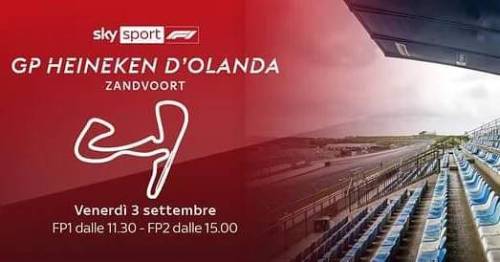 sky sport F1

GP HEINEKEN D'OLANDA
ZANDVOORT

Venerdì 3 settembre
FP1 dalle 11.30 - FP2 dalle 15.00